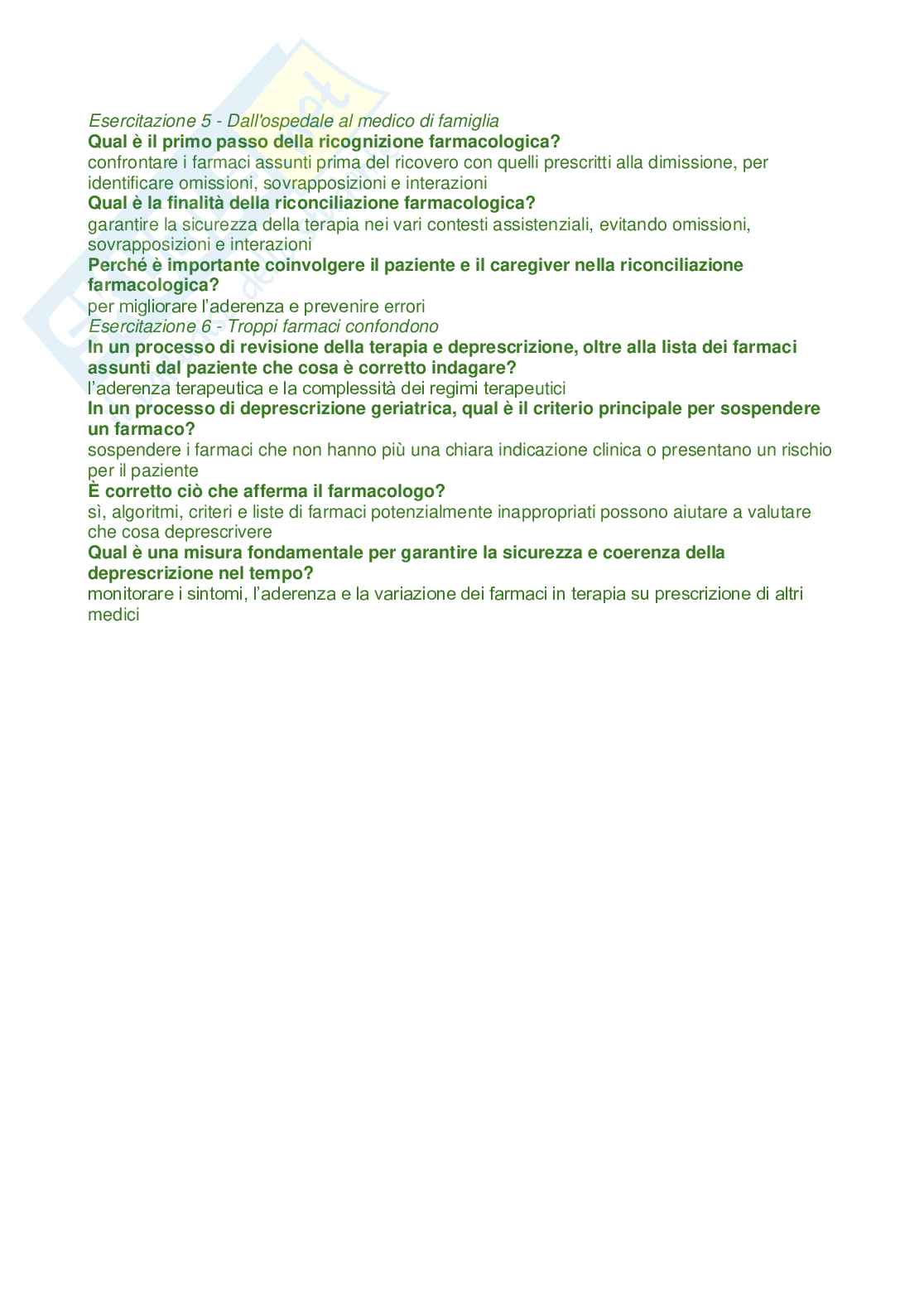 Esercitazione 5 - Dall'ospedale al medico di famiglia
Qual è il primo passo della ricognizione farmacologica?
confrontare i farmaci assunti prima del ricovero con quelli prescritti alla dimissione, per identificare omissioni, sovrapposizioni e interazioni
Qual è la finalità della riconciliazione farmacologica?
garantire la sicurezza della terapia nei vari contesti assistenziali, evitando omissioni, sovrapposizioni e interazioni
Perché è importante coinvolgere il paziente e il caregiver nella riconciliazione farmacologica?
per migliorare l'aderenza e prevenire errori
Esercitazione 6 - Troppi farmaci confondono
In un processo di revisione della terapia e deprescrizione, oltre alla lista dei farmaci assunti dal paziente che cosa è corretto indagare?
l'aderenza terapeutica e la complessità dei regimi terapeutici
In un processo di deprescrizione geriatrica, qual è il criterio principale per sospendere un farmaco?
sospendere i farmaci che non hanno più una chiara indicazione clinica o presentano un rischio per il paziente
È corretto ciò che afferma il farmacologo?
sì, algoritmi, criteri e liste di farmaci potenzialmente inappropriati possono aiutare a valutare che cosa deprescrivere
Qual è una misura fondamentale per garantire la sicurezza e coerenza della deprescrizione nel tempo?
monitorare i sintomi, l'aderenza e la variazione dei farmaci in terapia su prescrizione di altri medici